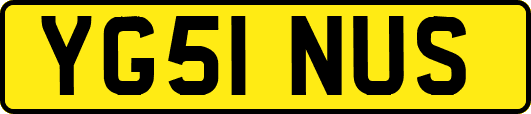 YG51 NUS